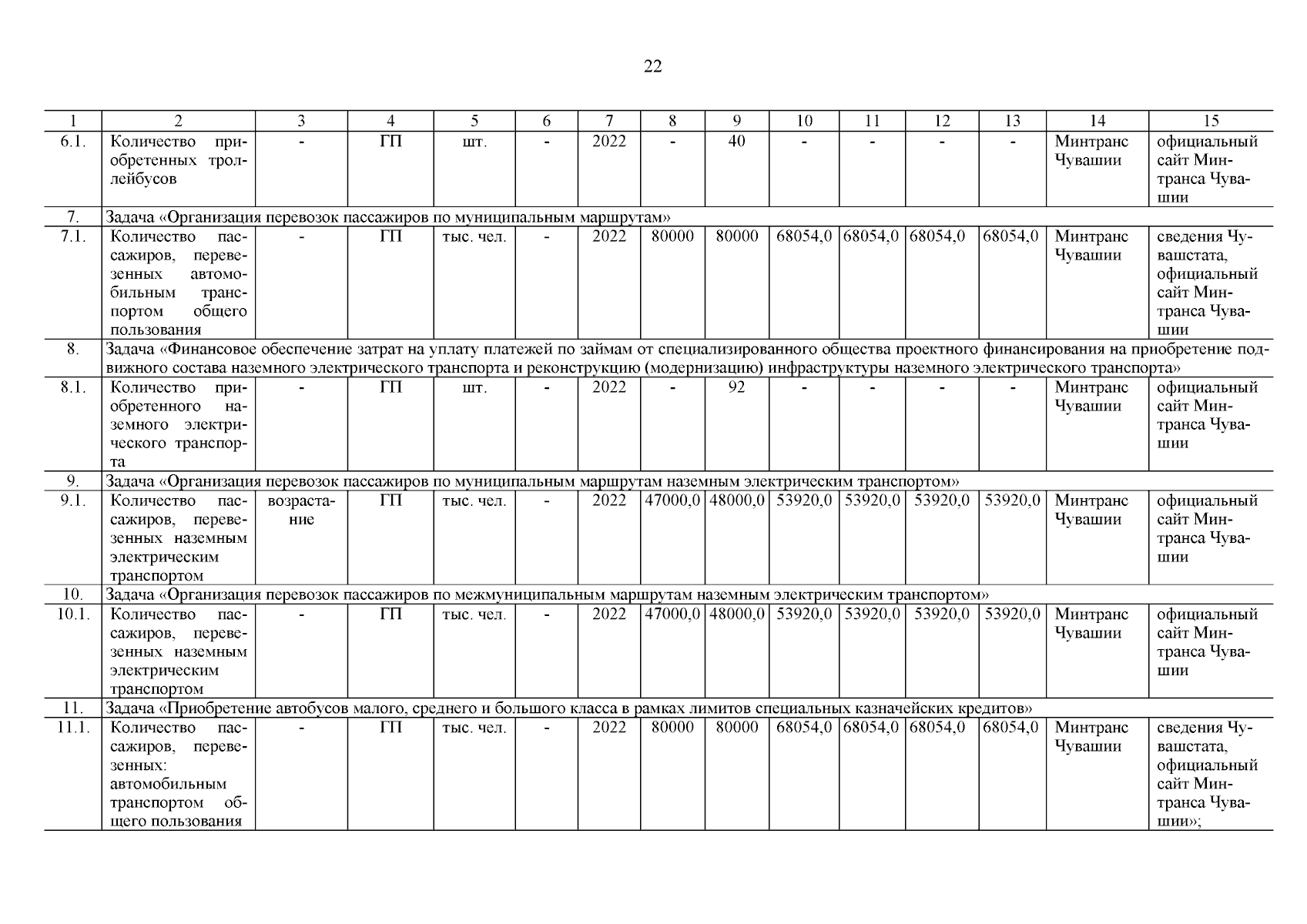 22

| 1 | 2 | 3 | 4 | 5 | 6 | 7 | 8 | 9 | 10 | 11 | 12 | 13 | 14 | 15 |
|---|---|---|---|---|---|---|---|---|---|---|---|---|---|---|
| 6.1. | Количество приобретенных троллейбусов | - | ГП | шт. | - | 2022 | - | 40 | - | - | - | - | Минтранс Чувашии | официальный сайт Минтранса Чувашии |
| 7. | Задача «Организация перевозок пассажиров по муниципальным маршрутам» | | | | | | | | | | | | | |
| 7.1. | Количество пассажиров, перевезенных автомобильным транспортом общего пользования | - | ГП | тыс. чел. | - | 2022 | 80000 | 80000 | 68054,0 | 68054,0 | 68054,0 | 68054,0 | Минтранс Чувашии | сведения Чувашстата, официальный сайт Минтранса Чувашии |
| 8. | Задача «Финансовое обеспечение затрат на уплату платежей по займам от специализированного общества проектного финансирования на приобретение подвижного состава наземного электрического транспорта и реконструкцию (модернизацию) инфраструктуры наземного электрического транспорта» | | | | | | | | | | | | | |
| 8.1. | Количество приобретенного наземного электрического транспорта | - | ГП | шт. | - | 2022 | - | 92 | - | - | - | - | Минтранс Чувашии | официальный сайт Минтранса Чувашии |
| 9. | Задача «Организация перевозок пассажиров по муниципальным маршрутам наземным электрическим транспортом» | | | | | | | | | | | | | |
| 9.1. | Количество пассажиров, перевезенных наземным электрическим транспортом | возрастание | ГП | тыс. чел. | - | 2022 | 47000,0 | 48000,0 | 53920,0 | 53920,0 | 53920,0 | 53920,0 | Минтранс Чувашии | официальный сайт Минтранса Чувашии |
| 10. | Задача «Организация перевозок пассажиров по межмуниципальным маршрутам наземным электрическим транспортом» | | | | | | | | | | | | | |
| 10.1. | Количество пассажиров, перевезенных наземным электрическим транспортом | - | ГП | тыс. чел. | - | 2022 | 47000,0 | 48000,0 | 53920,0 | 53920,0 | 53920,0 | 53920,0 | Минтранс Чувашии | официальный сайт Минтранса Чувашии |
| 11. | Задача «Приобретение автобусов малого, среднего и большого класса в рамках лимитов специальных казначейских кредитов» | | | | | | | | | | | | | |
| 11.1. | Количество пассажиров, перевезенных: автомобильным транспортом общего пользования | - | ГП | тыс. чел. | - | 2022 | 80000 | 80000 | 68054,0 | 68054,0 | 68054,0 | 68054,0 | Минтранс Чувашии | сведения Чувашстата, официальный сайт Минтранса Чувашии»; |